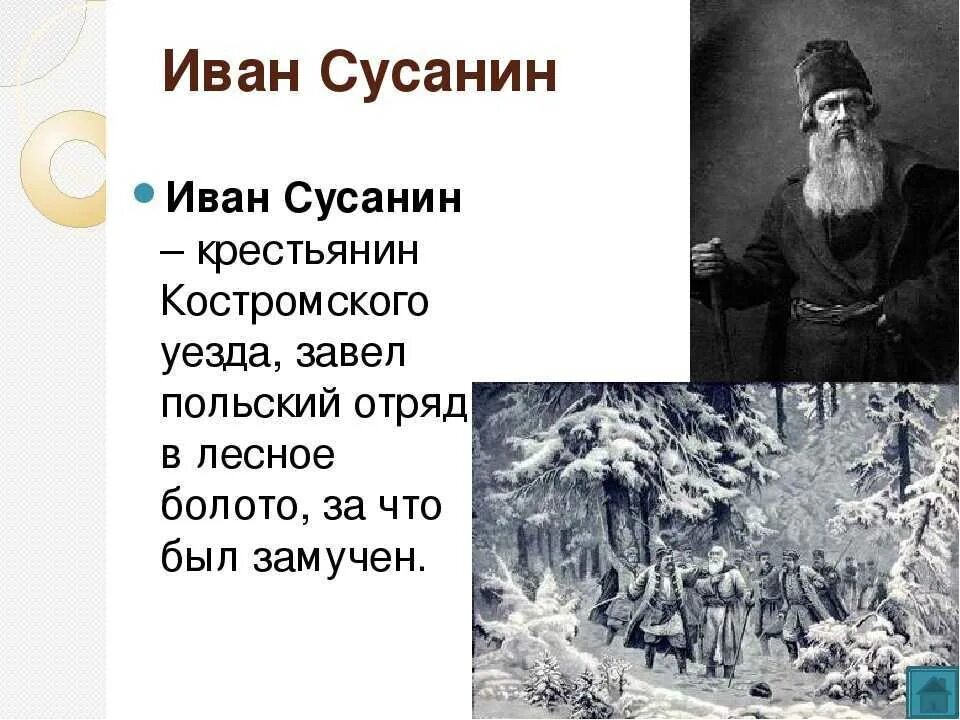 Иван Сусанин

Иван Сусанин – крестьянин Костромского уезда, завел польский отряд в лесное болото, за что был замучен.